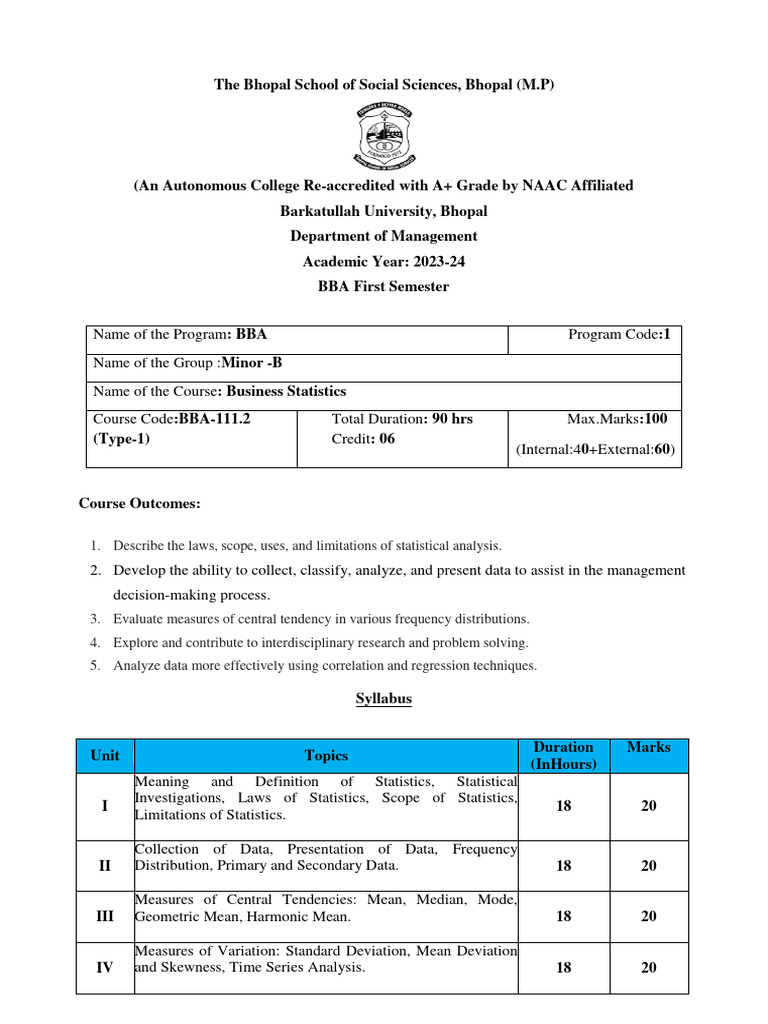 The Bhopal School of Social Sciences, Bhopal (M.P)

(An Autonomous College Re-accredited with A+ Grade by NAAC Affiliated

Barkatullah University, Bhopal

Department of Management

Academic Year: 2023-24

BBA First Semester

Name of the Program: BBA
Program Code:1
Name of the Group :Minor -B
Name of the Course: Business Statistics
Course Code:BBA-111.2 (Type-1)
Total Duration: 90 hrs
Credit: 06
Max.Marks:100
(Internal:40+External:60)

Course Outcomes:

1. Describe the laws, scope, uses, and limitations of statistical analysis.
2. Develop the ability to collect, classify, analyze, and present data to assist in the management decision-making process.
3. Evaluate measures of central tendency in various frequency distributions.
4. Explore and contribute to interdisciplinary research and problem solving.
5. Analyze data more effectively using correlation and regression techniques.

Syllabus

| Unit | Topics | Duration (InHours) | Marks |
|---|---|---|---|
| I | Meaning and Definition of Statistics, Statistical Investigations, Laws of Statistics, Scope of Statistics, Limitations of Statistics. | 18 | 20 |
| II | Collection of Data, Presentation of Data, Frequency Distribution, Primary and Secondary Data. | 18 | 20 |
| III | Measures of Central Tendencies: Mean, Median, Mode, Geometric Mean, Harmonic Mean. | 18 | 20 |
| IV | Measures of Variation: Standard Deviation, Mean Deviation and Skewness, Time Series Analysis. | 18 | 20 |